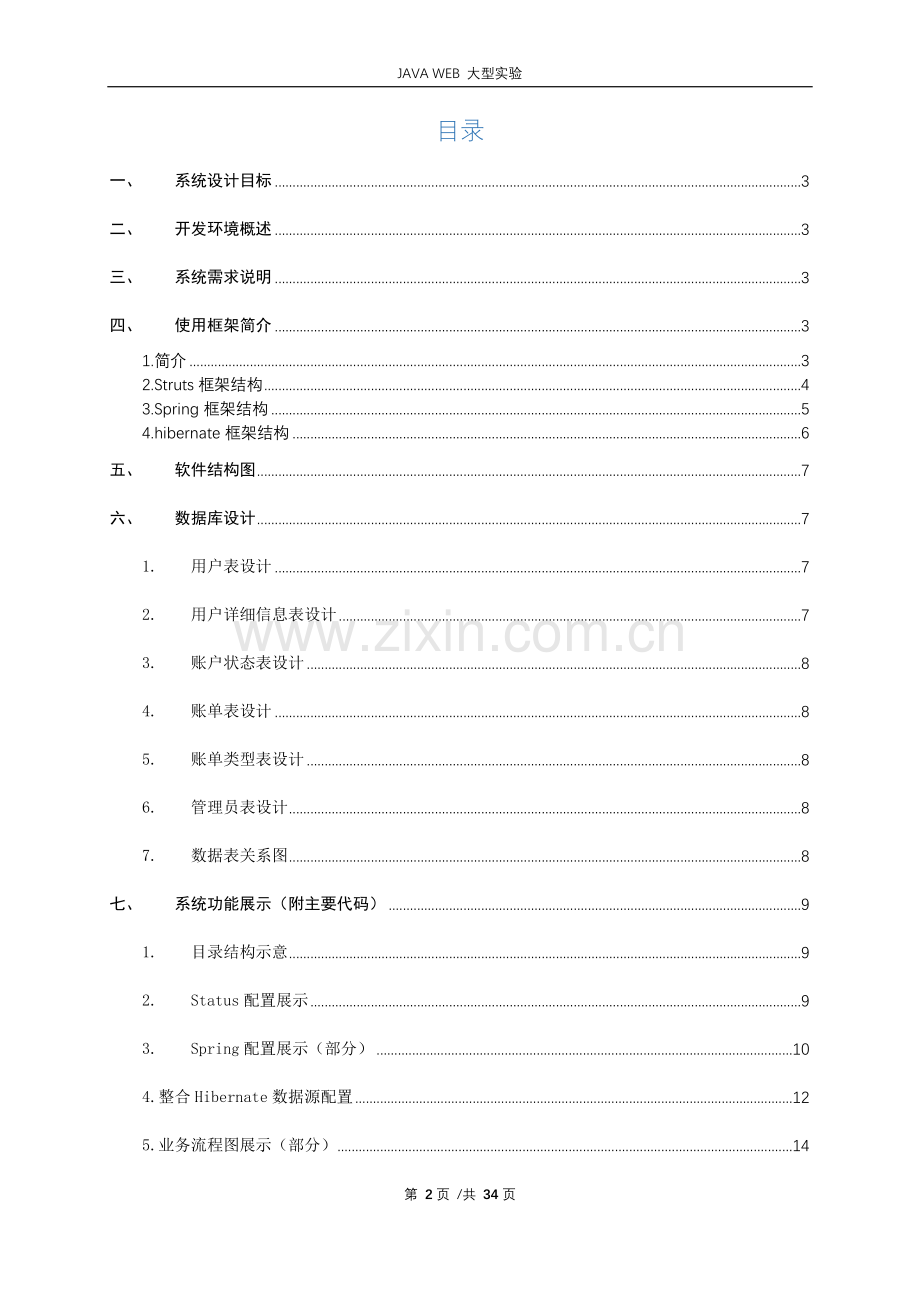 JAVA WEB 大型实验

目录

一、 系统设计目标 3

二、 开发环境概述 3

三、 系统需求说明 3

四、 使用框架简介 3

1.简介 3
2.Struts框架结构 4
3.Spring框架结构 5
4.hibernate框架结构 6

五、 软件结构图 7

六、 数据库设计 7

1. 用户表设计 7

2. 用户详细信息表设计 7

3. 账户状态表设计 8

4. 账单表设计 8

5. 账单类型表设计 8

6. 管理员表设计 8

7. 数据表关系图 8

七、 系统功能展示（附主要代码） 9

1. 目录结构示意 9

2. Status配置展示 9

3. Spring配置展示（部分） 10

4.整合Hibernate数据源配置 12

5.业务流程图展示（部分） 14

第2页 /共34页

www.zixin.com.cn